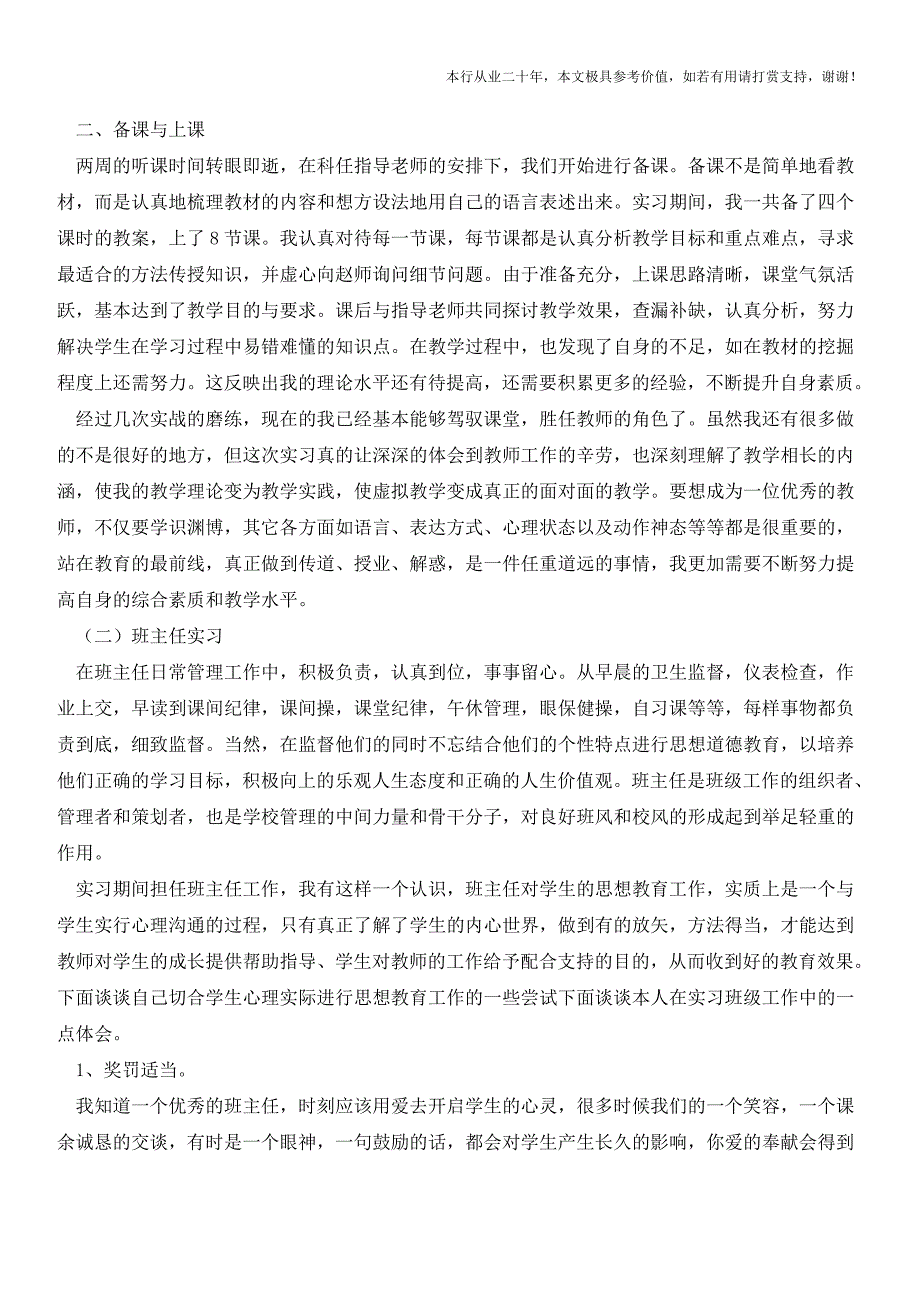 本行从业二十年，本文极具参考价值，如若有用请打赏支持，谢谢！

二、备课与上课

两周的听课时间转眼即逝，在科任指导老师的安排下，我们开始进行备课。备课不是简单地看教材，而是认真地梳理教材的内容和想方设法地用自己的语言表述出来。实习期间，我一共备了四个课时的教案，上了 8 节课。我认真对待每一节课，每节课都是认真分析教学目标和重点难点，寻求最适合的方法传授知识，并虚心向赵师询问细节问题。由于准备充分，上课思路清晰，课堂气氛活跃，基本达到了教学目的与要求。课后与指导老师共同探讨教学效果，查漏补缺，认真分析，努力解决学生在学习过程中易错难懂的知识点。在教学过程中，也发现了自身的不足，如在教材的挖掘程度上还需努力。这反映出我的理论水平还有待提高，还需要积累更多的经验，不断提升自身素质。

经过几次实战的磨练，现在的我已经基本能够驾驭课堂，胜任教师的角色了。虽然我还有很多做的不是很好的地方，但这次实习真的让深深的体会到教师工作的辛劳，也深刻理解了教学相长的内涵，使我的教学理论变为教学实践，使虚拟教学变成真正的面对面的教学。要想成为一位优秀的教师，不仅要学识渊博，其它各方面如语言、表达方式、心理状态以及动作神态等等都是很重要的，站在教育的最前线，真正做到传道、授业、解惑，是一件任重道远的事情，我更加需要不断努力提高自身的综合素质和教学水平。

（二）班主任实习

在班主任日常管理工作中，积极负责，认真到位，事事留心。从早晨的卫生监督，仪表检查，作业上交，早读到课间纪律，课间操，课堂纪律，午休管理，眼保健操，自习课等等，每样事物都负责到底，细致监督。当然，在监督他们的同时不忘结合他们的个性特点进行思想道德教育，以培养他们正确的学习目标，积极向上的乐观人生态度和正确的人生价值观。班主任是班级工作的组织者、管理者和策划者，也是学校管理的中间力量和骨干分子，对良好班风和校风的形成起到举足轻重的作用。

实习期间担任班主任工作，我有这样一个认识，班主任对学生的思想教育工作，实质上是一个与学生实行心理沟通的过程，只有真正了解了学生的内心世界，做到有的放矢，方法得当，才能达到教师对学生的成长提供帮助指导、学生对教师的工作给予配合支持的目的，从而收到好的教育效果。下面谈谈自己切合学生心理实际进行思想教育工作的一些尝试下面谈谈本人在实习班级工作中的一点体会。

1、奖罚适当。

我知道一个优秀的班主任，时刻应该用爱去开启学生的心灵，很多时候我们的一个笑容，一个课余诚恳的交谈，有时是一个眼神，一句鼓励的话，都会对学生产生长久的影响，你爱的奉献会得到